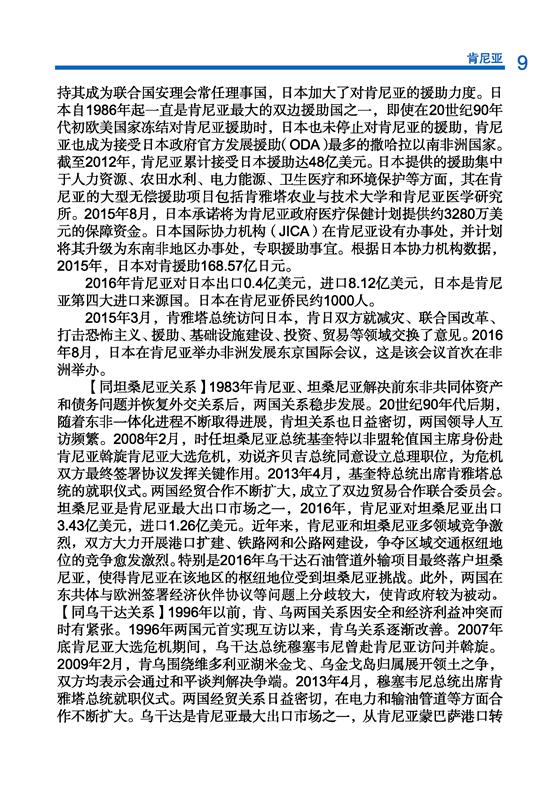 肯尼亚 9

持其成为联合国安理会常任理事国，日本加大了对肯尼亚的援助力度。日本自1986年起一直是肯尼亚最大的双边援助国之一，即使在20世纪90年代初欧美国家冻结对肯尼亚援助时，日本也未停止对肯尼亚的援助，肯尼亚也成为接受日本政府官方发展援助（ODA）最多的撒哈拉以南非洲国家。截至2012年，肯尼亚累计接受日本援助达48亿美元。日本提供的援助集中于人力资源、农田水利、电力能源、卫生医疗和环境保护等方面，其在肯尼亚的大型无偿援助项目包括肯雅塔农业与技术大学和肯尼亚医学研究所。2015年8月，日本承诺将为肯尼亚政府医疗保健计划提供约3280万美元的保障资金。日本国际协力机构（JICA）在肯尼亚设有办事处，并计划将其升级为东南非地区办事处，专职援助事宜。根据日本协力机构数据，2015年，日本对肯援助168.57亿日元。

2016年肯尼亚对日本出口0.4亿美元，进口8.12亿美元，日本是肯尼亚第四大进口来源国。日本在肯尼亚侨民约1000人。

2015年3月，肯雅塔总统访问日本，肯日双方就减灾、联合国改革、打击恐怖主义、援助、基础设施建设、投资、贸易等领域交换了意见。2016年8月，日本在肯尼亚举办非洲发展东京国际会议，这是该会议首次在非洲举办。

【同坦桑尼亚关系】1983年肯尼亚、坦桑尼亚解决前东非共同体资产和债务问题并恢复外交关系后，两国关系稳步发展。20世纪90年代后期，随着东非一体化进程不断取得进展，肯坦关系也日益密切，两国领导人互访频繁。2008年2月，时任坦桑尼亚总统基奎特以非盟轮值国主席身份赴肯尼亚斡旋肯尼亚大选危机，劝说齐贝吉总统同意设立总理职位，为危机双方最终签署协议发挥关键作用。2013年4月，基奎特总统出席肯雅塔总统的就职仪式。两国经贸合作不断扩大，成立了双边贸易合作联合委员会。坦桑尼亚是肯尼亚最大出口市场之一，2016年，肯尼亚对坦桑尼亚出口3.43亿美元，进口1.26亿美元。近年来，肯尼亚和坦桑尼亚多领域竞争激烈，双方大力开展港口扩建、铁路网和公路网建设，争夺区域交通枢纽地位的竞争愈发激烈。特别是2016年乌干达石油管道外输项目最终落户坦桑尼亚，使得肯尼亚在该地区的枢纽地位受到坦桑尼亚挑战。此外，两国在东共体与欧洲签署经济伙伴协议等问题上分歧较大，使肯政府较为被动。

【同乌干达关系】1996年以前，肯、乌两国关系因安全和经济利益冲突而时有紧张。1996年两国元首实现互访以来，肯乌关系逐渐改善。2007年底肯尼亚大选危机期间，乌干达总统穆塞韦尼曾赴肯尼亚访问并斡旋。2009年2月，肯乌围绕维多利亚湖米金戈、乌金戈岛归属展开领土之争，双方均表示会通过和平谈判解决争端。2013年4月，穆塞韦尼总统出席肯雅塔总统就职仪式。两国经贸关系日益密切，在电力和输油管道等方面合作不断扩大。乌干达是肯尼亚最大出口市场之一，从肯尼亚蒙巴萨港口转